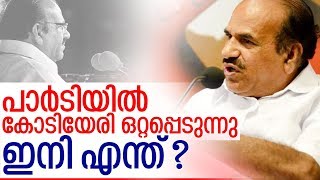 പാർടിയിൽ
കോടിയേരി ഒറ്റപ്പെടുന്നു
ഇനി എന്ത് ?